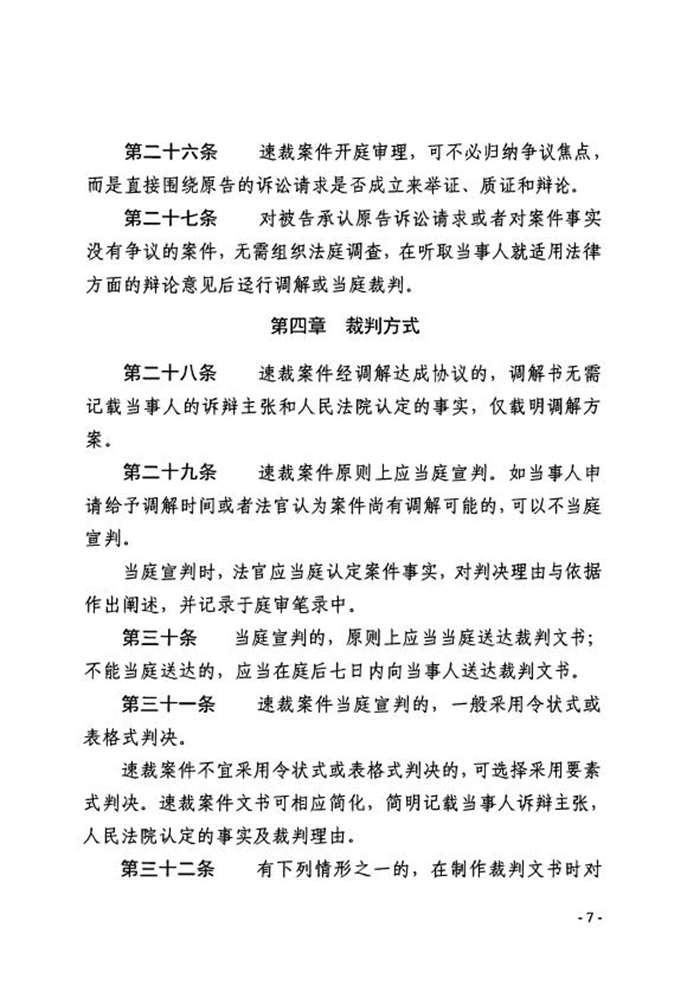 第二十六条　速裁案件开庭审理，可不必归纳争议焦点，而是直接围绕原告的诉讼请求是否成立来举证、质证和辩论。

第二十七条　对被告承认原告诉讼请求或者对案件事实没有争议的案件，无需组织法庭调查，在听取当事人就适用法律方面的辩论意见后迳行调解或当庭裁判。

第四章　裁判方式

第二十八条　速裁案件经调解达成协议的，调解书无需记载当事人的诉辩主张和人民法院认定的事实，仅载明调解方案。

第二十九条　速裁案件原则上应当庭宣判。如当事人申请给予调解时间或者法官认为案件尚有调解可能的，可以不当庭宣判。

当庭宣判时，法官应当庭认定案件事实，对判决理由与依据作出阐述，并记录于庭审笔录中。

第三十条　当庭宣判的，原则上应当当庭送达裁判文书；不能当庭送达的，应当在庭后七日内向当事人送达裁判文书。

第三十一条　速裁案件当庭宣判的，一般采用令状式或表格式判决。

速裁案件不宜采用令状式或表格式判决的，可选择采用要素式判决。速裁案件文书可相应简化，简明记载当事人诉辩主张，人民法院认定的事实及裁判理由。

第三十二条　有下列情形之一的，在制作裁判文书时对

- 7 -